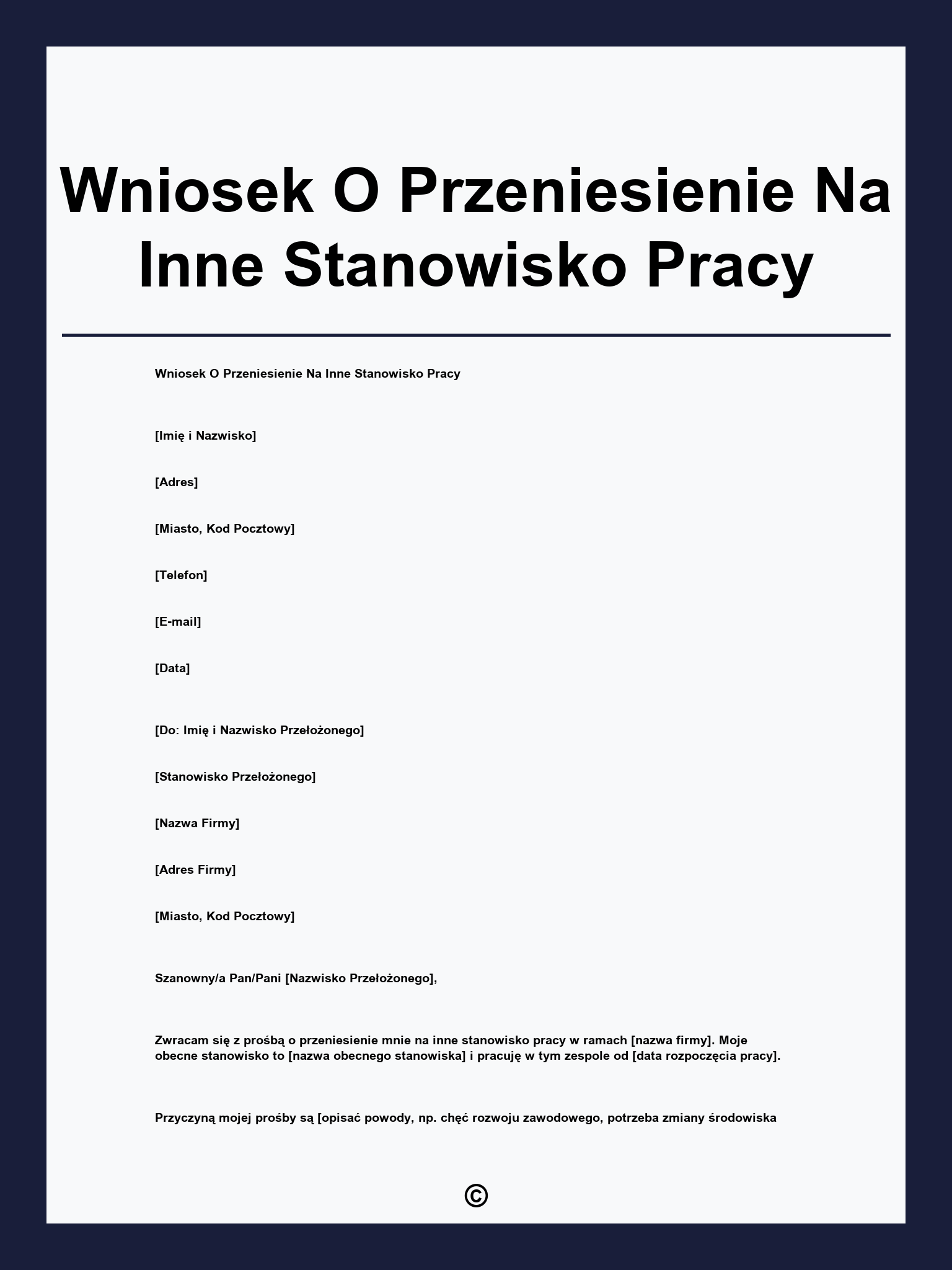 Wniosek O Przeniesienie Na Inne Stanowisko Pracy

Wniosek O Przeniesienie Na Inne Stanowisko Pracy

[Imię i Nazwisko]

[Adres]

[Miasto, Kod Pocztowy]

[Telefon]

[E-mail]

[Data]

[Do: Imię i Nazwisko Przełożonego]

[Stanowisko Przełożonego]

[Nazwa Firmy]

[Adres Firmy]

[Miasto, Kod Pocztowy]

Szanowny/a Pan/Pani [Nazwisko Przełożonego],

Zwracam się z prośbą o przeniesienie mnie na inne stanowisko pracy w ramach [nazwa firmy]. Moje obecne stanowisko to [nazwa obecnego stanowiska] i pracuję w tym zespole od [data rozpoczęcia pracy].

Przyczyną mojej prośby są [opisać powody, np. chęć rozwoju zawodowego, potrzeba zmiany środowiska

©